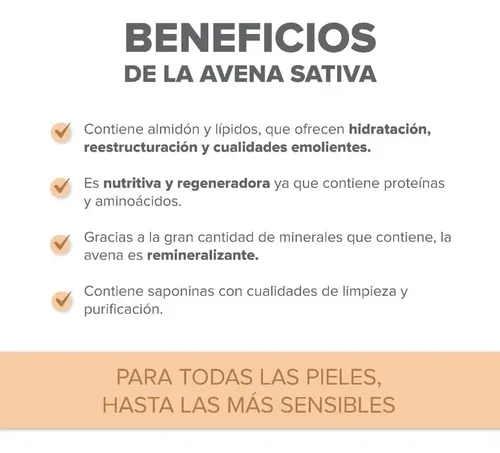 BENEFICIOS
DE LA AVENA SATIVA

Contiene almidón y lípidos, que ofrecen hidratación, reestructuración y cualidades emolientes.

Es nutritiva y regeneradora ya que contiene proteínas y aminoácidos.

Gracias a la gran cantidad de minerales que contiene, la avena es remineralizante.

Contiene saponinas con cualidades de limpieza y purificación.

PARA TODAS LAS PIELES,
HASTA LAS MÁS SENSIBLES